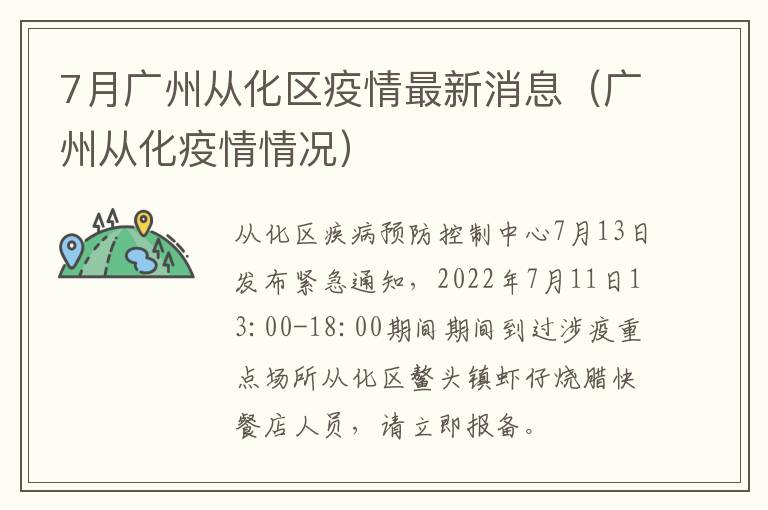 7月广州从化区疫情最新消息（广州从化疫情情况）

从化区疾病预防控制中心7月13日发布紧急通知，2022年7月11日13:00-18:00期间期间到过涉疫重点场所从化区鳌头镇虾仔烧腊快餐店人员，请立即报备。